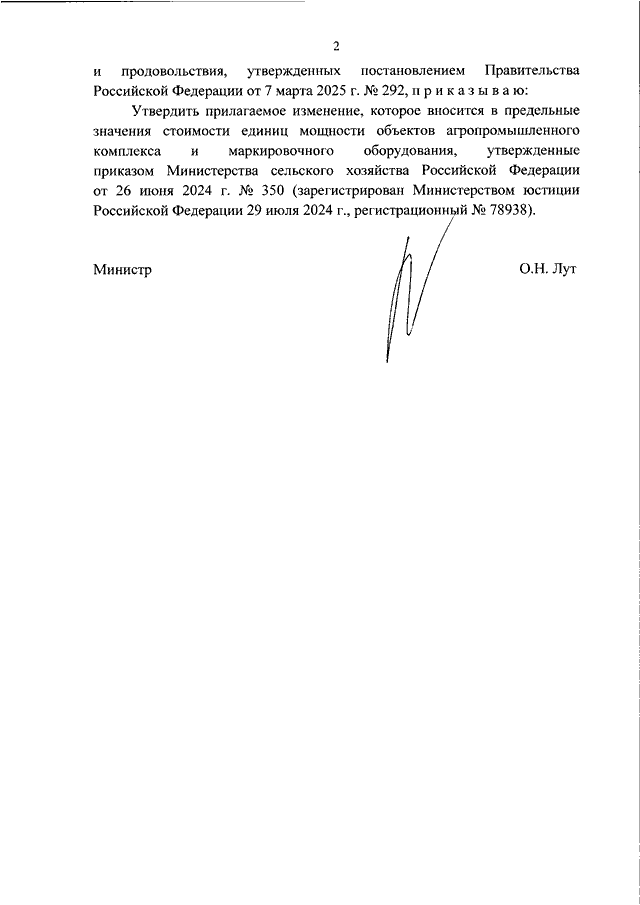 2

и продовольствия, утвержденных постановлением Правительства Российской Федерации от 7 марта 2025 г. № 292, п р и к а з ы в а ю:

Утвердить прилагаемое изменение, которое вносится в предельные значения стоимости единиц мощности объектов агропромышленного комплекса и маркировочного оборудования, утвержденные приказом Министерства сельского хозяйства Российской Федерации от 26 июня 2024 г. № 350 (зарегистрирован Министерством юстиции Российской Федерации 29 июля 2024 г., регистрационный № 78938).

Министр

О.Н. Лут